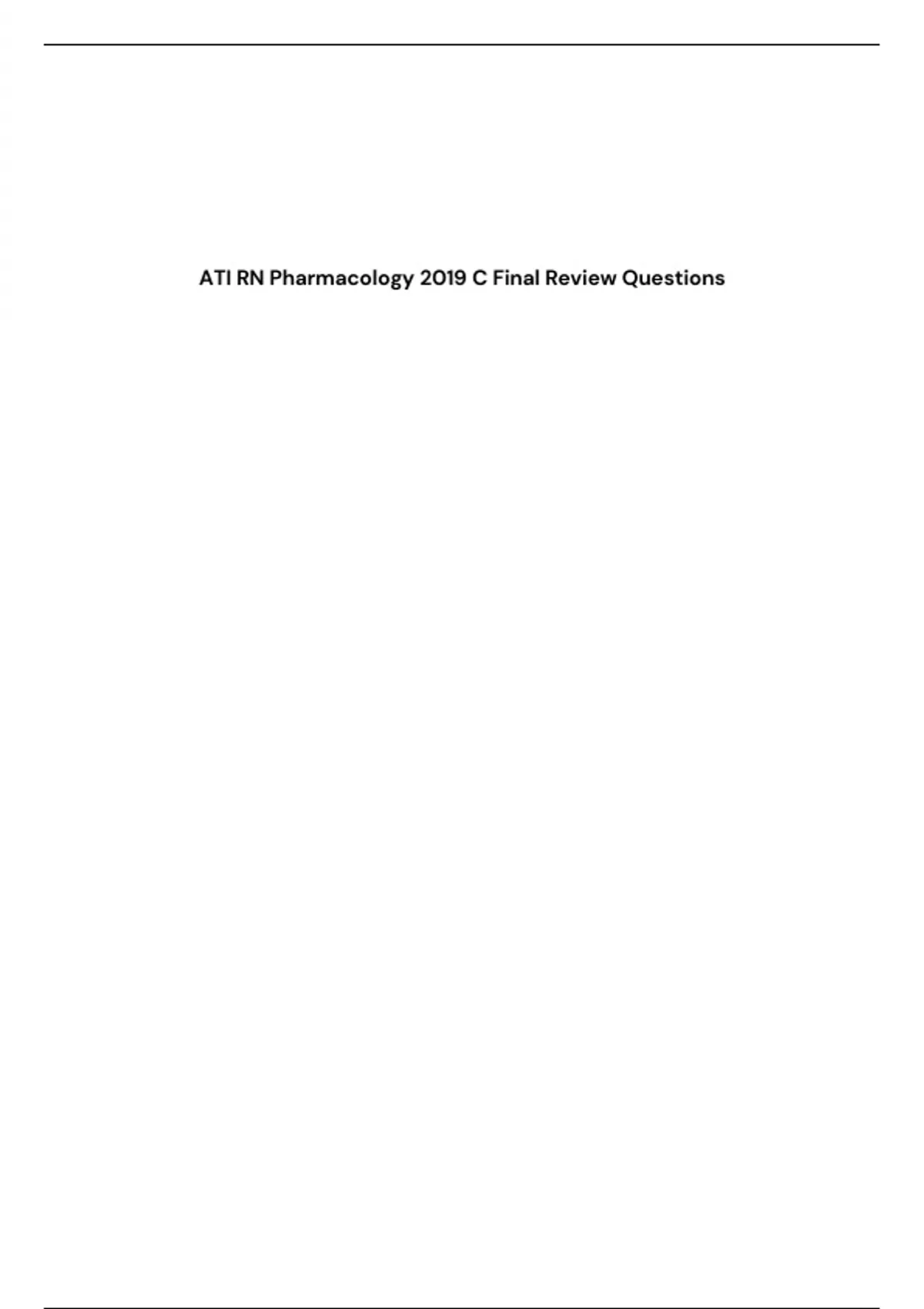 ATI RN Pharmacology 2019 C Final Review Questions